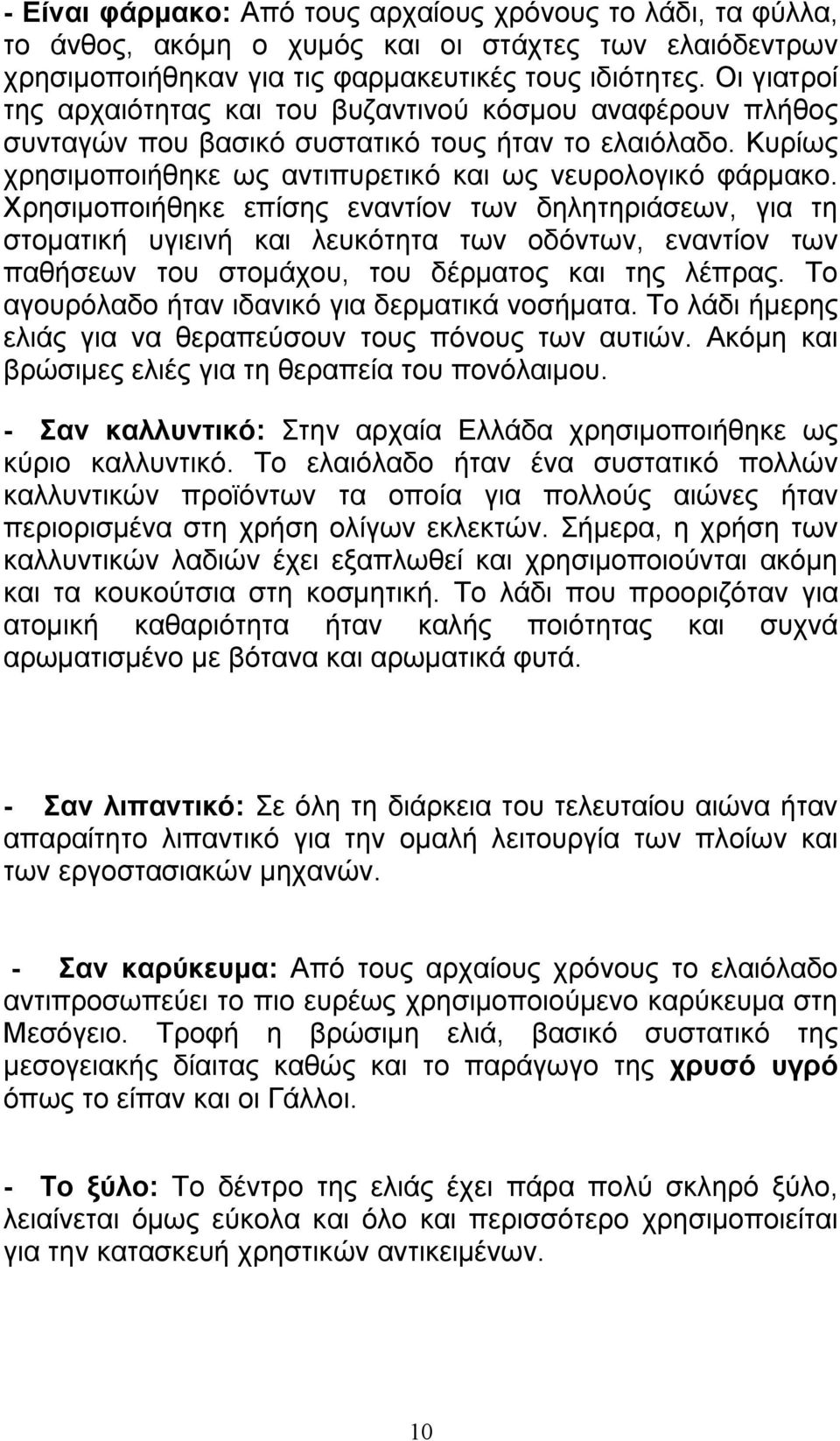 - Είναι φάρμακο: Από τους αρχαίους χρόνους το λάδι, τα φύλλα, το άνθος, ακόμη ο χυμός και οι στάχτες των ελαιόδεντρων χρησιμοποιήθηκαν για τις φαρμακευτικές τους ιδιότητες. Οι γιατροί της αρχαιότητας και του βυζαντινού κόσμου αναφέρουν πλήθος συνταγών που βασικό συστατικό τους ήταν το ελαιόλαδο. Κυρίως χρησιμοποιήθηκε ως αντιπυρετικό και ως νευρολογικό φάρμακο. Χρησιμοποιήθηκε επίσης εναντίον των δηλητηριάσεων, για τη στοματική υγιεινή και λευκότητα των οδόντων, εναντίον των παθήσεων του στομάχου, του δέρματος και της λέπρας. Το αγουρόλαδο ήταν ιδανικό για δερματικά νοσήματα. Το λάδι ήμερης ελιάς για να θεραπεύσουν τους πόνους των αυτιών. Ακόμη και βρώσιμες ελιές για τη θεραπεία του πονόλαιμου.

- Σαν καλλυντικό: Στην αρχαία Ελλάδα χρησιμοποιήθηκε ως κύριο καλλυντικό. Το ελαιόλαδο ήταν ένα συστατικό πολλών καλλυντικών προϊόντων τα οποία για πολλούς αιώνες ήταν περιορισμένα στη χρήση ολίγων εκλεκτών. Σήμερα, η χρήση των καλλυντικών λαδιών έχει εξαπλωθεί και χρησιμοποιούνται ακόμη και τα κουκούτσια στη κοσμητική. Το λάδι που προοριζόταν για ατομική καθαριότητα ήταν καλής ποιότητας και συχνά αρωματισμένο με βότανα και αρωματικά φυτά.

- Σαν λιπαντικό: Σε όλη τη διάρκεια του τελευταίου αιώνα ήταν απαραίτητο λιπαντικό για την ομαλή λειτουργία των πλοίων και των εργοστασιακών μηχανών.

- Σαν καρύκευμα: Από τους αρχαίους χρόνους το ελαιόλαδο αντιπροσωπεύει το πιο ευρέως χρησιμοποιούμενο καρύκευμα στη Μεσόγειο. Τροφή η βρώσιμη ελιά, βασικό συστατικό της μεσογειακής δίαιτας καθώς και το παράγωγο της χρυσό υγρό όπως το είπαν και οι Γάλλοι.

- Το ξύλο: Το δέντρο της ελιάς έχει πάρα πολύ σκληρό ξύλο, λειαίνεται όμως εύκολα και όλο και περισσότερο χρησιμοποιείται για την κατασκευή χρηστικών αντικειμένων.

10